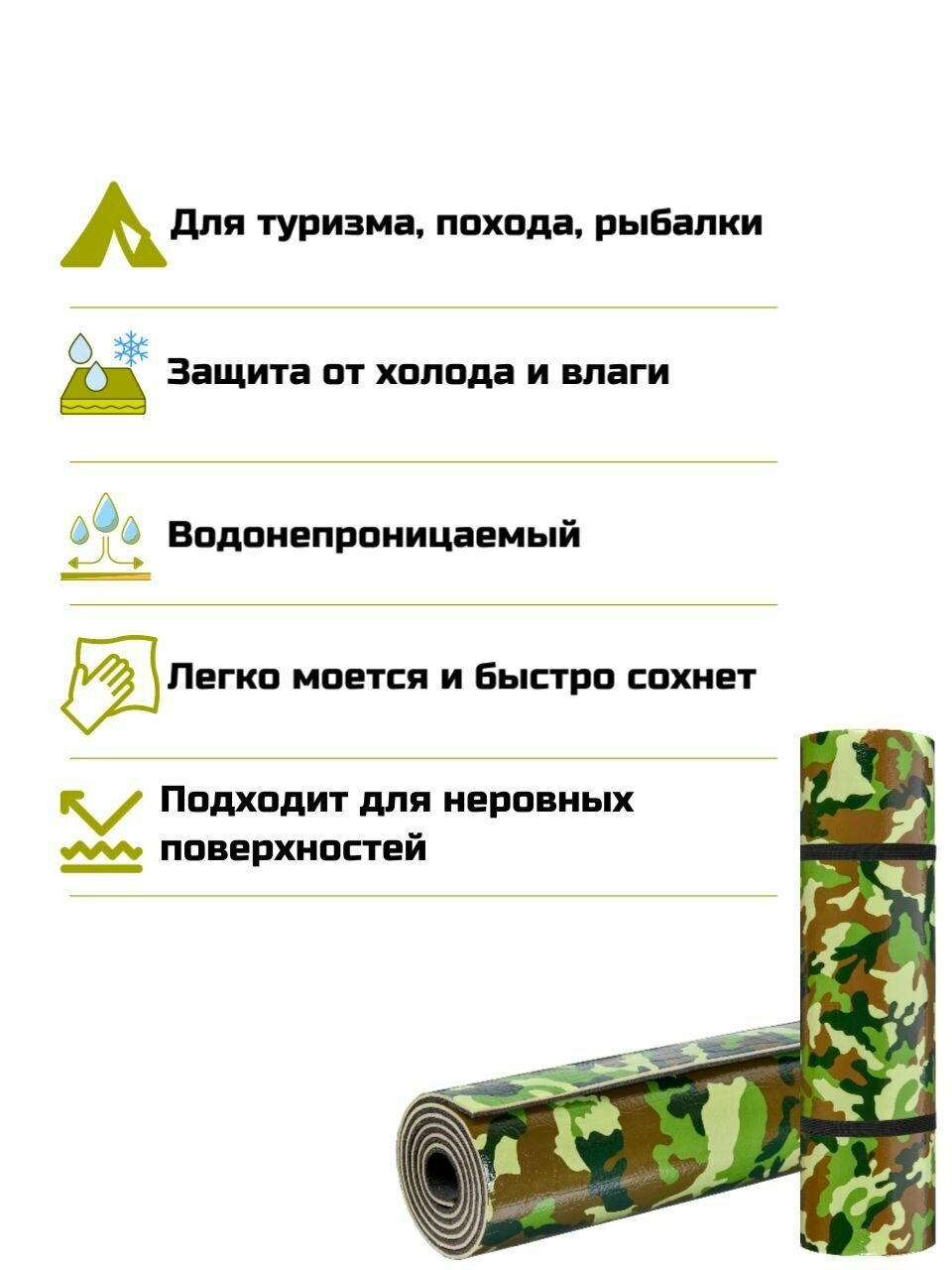 Для туризма, похода, рыбалки

Защита от холода и влаги

Водонепроницаемый

Легко моется и быстро сохнет

Подходит для неровных поверхностей